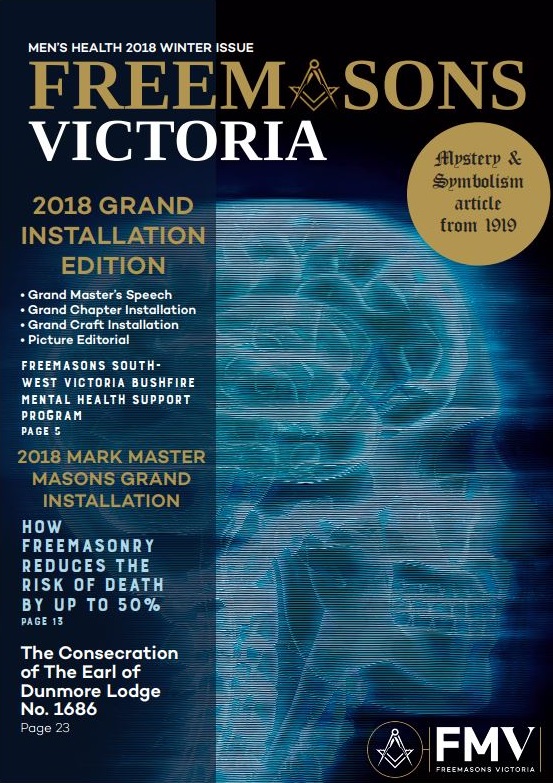 MEN'S HEALTH 2018 WINTER ISSUE

FREEMASONS VICTORIA

Mystery & Symbolism article from 1919

2018 GRAND INSTALLATION EDITION

• Grand Master's Speech
• Grand Chapter Installation
• Grand Craft Installation
• Picture Editorial

FREEMASONS SOUTH-WEST VICTORIA BUSHFIRE MENTAL HEALTH SUPPORT PROGRAM
PAGE 5

2018 MARK MASTER MASONS GRAND INSTALLATION

HOW FREEMASONRY REDUCES THE RISK OF DEATH BY UP TO 50%
PAGE 13

The Consecration of The Earl of Dunmore Lodge No. 1686
Page 23

FMV
FREEMASONS VICTORIA